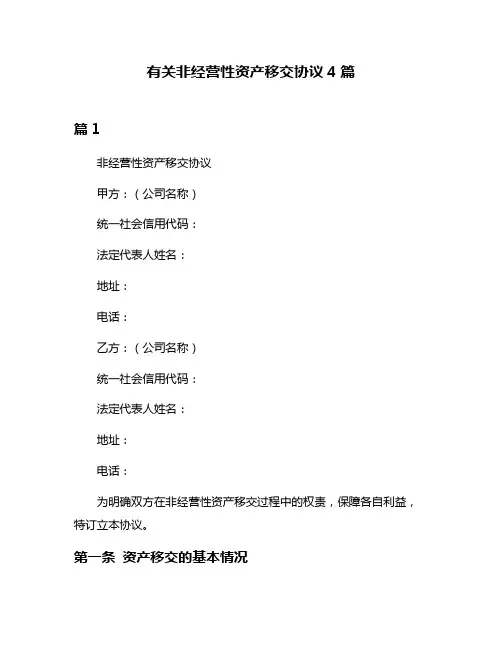 有关非经营性资产移交协议 4 篇

篇 1

非经营性资产移交协议

甲方：（公司名称）

统一社会信用代码：

法定代表人姓名：

地址：

电话：

乙方：（公司名称）

统一社会信用代码：

法定代表人姓名：

地址：

电话：

为明确双方在非经营性资产移交过程中的权责，保障各自利益，特订立本协议。

第一条 资产移交的基本情况